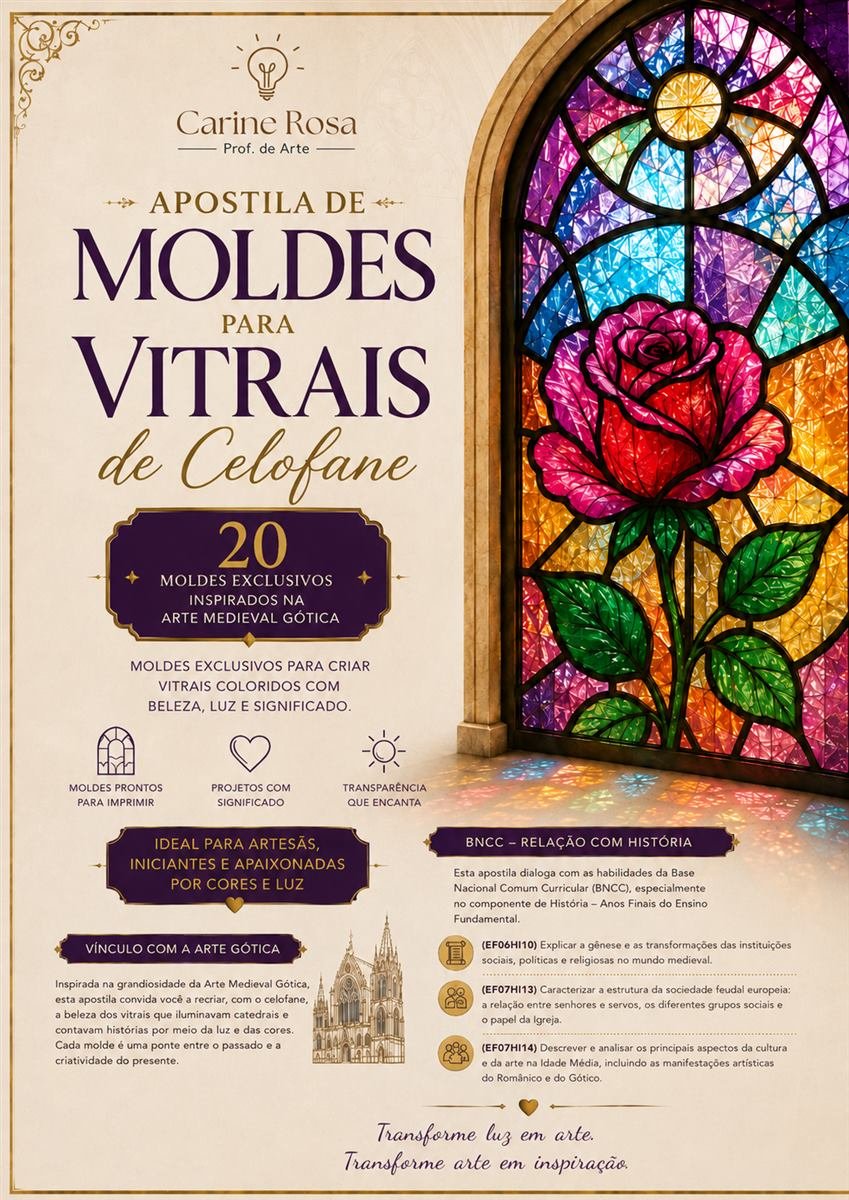 Carine Rosa
Prof. de Arte

APOSTILA DE
MOLDES
PARA
VITRAIS
de Celofane

20
MOLDES EXCLUSIVOS
INSPIRADOS NA
ARTE MEDIEVAL GÓTICA

MOLDES EXCLUSIVOS PARA CRIAR VITRAIS COLORIDOS COM BELEZA, LUZ E SIGNIFICADO.

MOLDES PRONTOS PARA IMPRIMIR

PROJETOS COM SIGNIFICADO

TRANSPARÊNCIA QUE ENCANTA

IDEAL PARA ARTESÃS, INICIANTES E APAIXONADAS POR CORES E LUZ

VÍNCULO COM A ARTE GÓTICA

Inspirada na grandiosidade da Arte Medieval Gótica, esta apostila convida você a recriar, com o celofane, a beleza dos vitrais que iluminavam catedrais e contavam histórias por meio da luz e das cores. Cada molde é uma ponte entre o passado e a criatividade do presente.

BNCC – RELAÇÃO COM HISTÓRIA

Esta apostila dialoga com as habilidades da Base Nacional Comum Curricular (BNCC), especialmente no componente de História – Anos Finais do Ensino Fundamental.

(EF06HI10) Explicar a gênese e as transformações das instituições sociais, políticas e religiosas no mundo medieval.

(EF07HI13) Caracterizar a estrutura da sociedade feudal europeia: a relação entre senhores e servos, os diferentes grupos sociais e o papel da Igreja.

(EF07HI14) Descrever e analisar os principais aspectos da cultura e da arte na Idade Média, incluindo as manifestações artísticas do Românico e do Gótico.

Transforme luz em arte.
Transforme arte em inspiração.